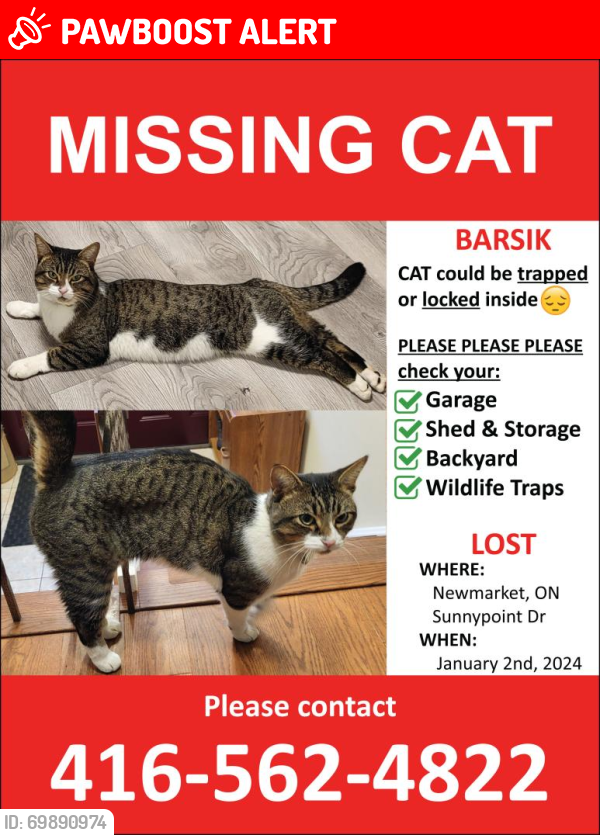 PAWBOOST ALERT

MISSING CAT

BARSIK

CAT could be trapped or locked inside 😔

PLEASE PLEASE PLEASE check your:
✅ Garage
✅ Shed & Storage
✅ Backyard
✅ Wildlife Traps

LOST
WHERE:
Newmarket, ON
Sunnypoint Dr
WHEN:
January 2nd, 2024

Please contact
416-562-4822

ID: 69890974